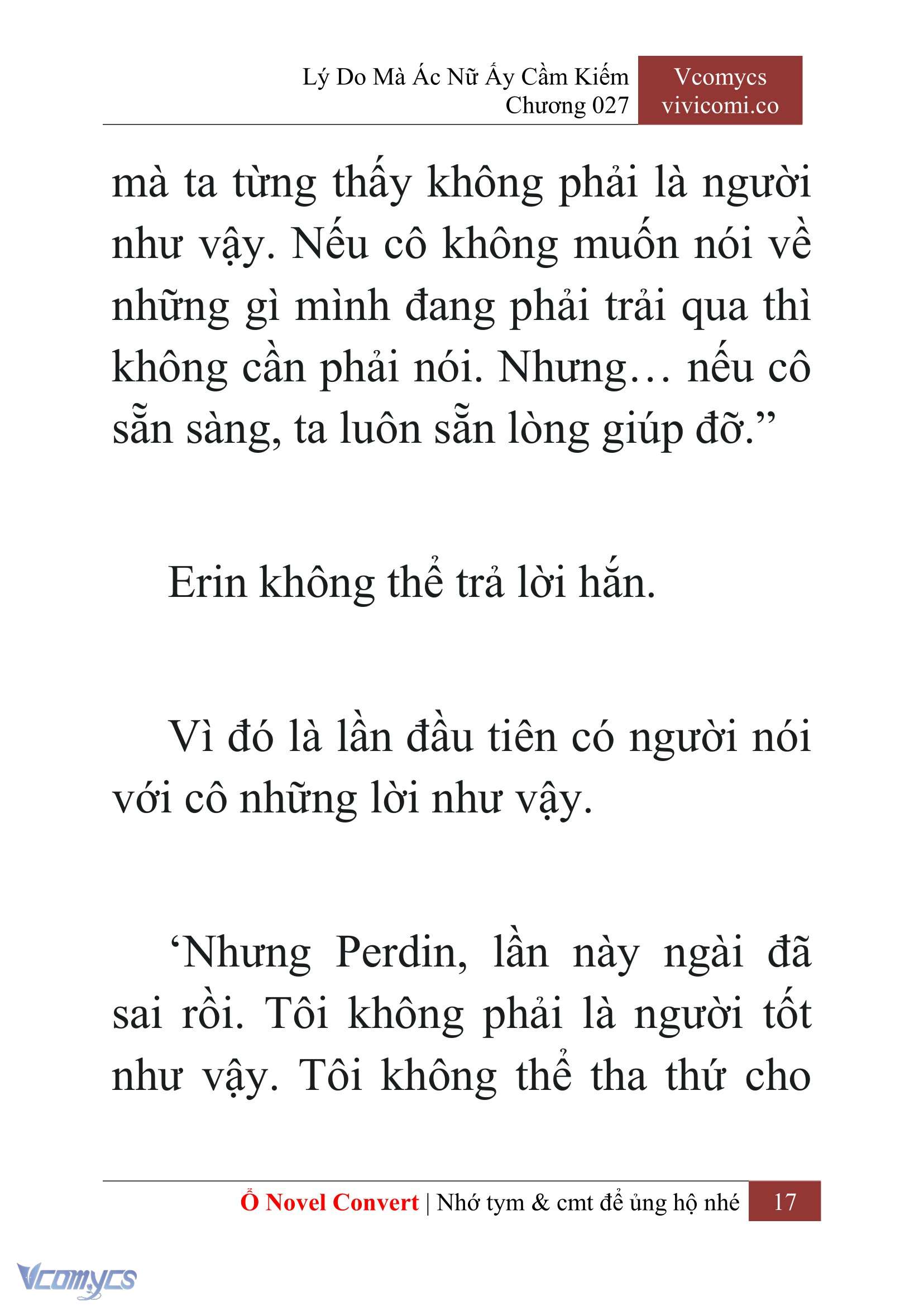 Lý Do Mà Ác Nữ Ấy Cầm Kiếm
Chương 027

Vcomycs
vivicomi.co

mà ta từng thấy không phải là người như vậy. Nếu cô không muốn nói về những gì mình đang phải trải qua thì không cần phải nói. Nhưng… nếu cô sẵn sàng, ta luôn sẵn lòng giúp đỡ.”

Erin không thể trả lời hắn.

Vì đó là lần đầu tiên có người nói với cô những lời như vậy.

‘Nhưng Perdin, lần này ngài đã sai rồi. Tôi không phải là người tốt như vậy. Tôi không thể tha thứ cho

Ổ Novel Convert | Nhớ tym & cmt để ủng hộ nhé 17

Vcomycs